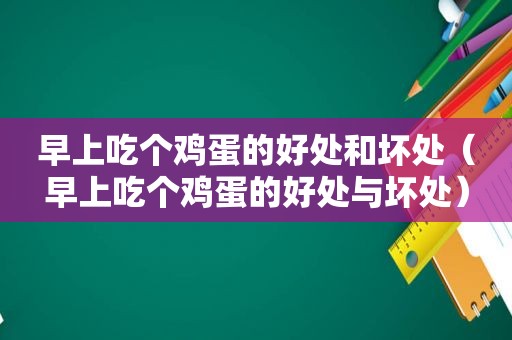 早上吃个鸡蛋的好处和坏处（早上吃个鸡蛋的好处与坏处）